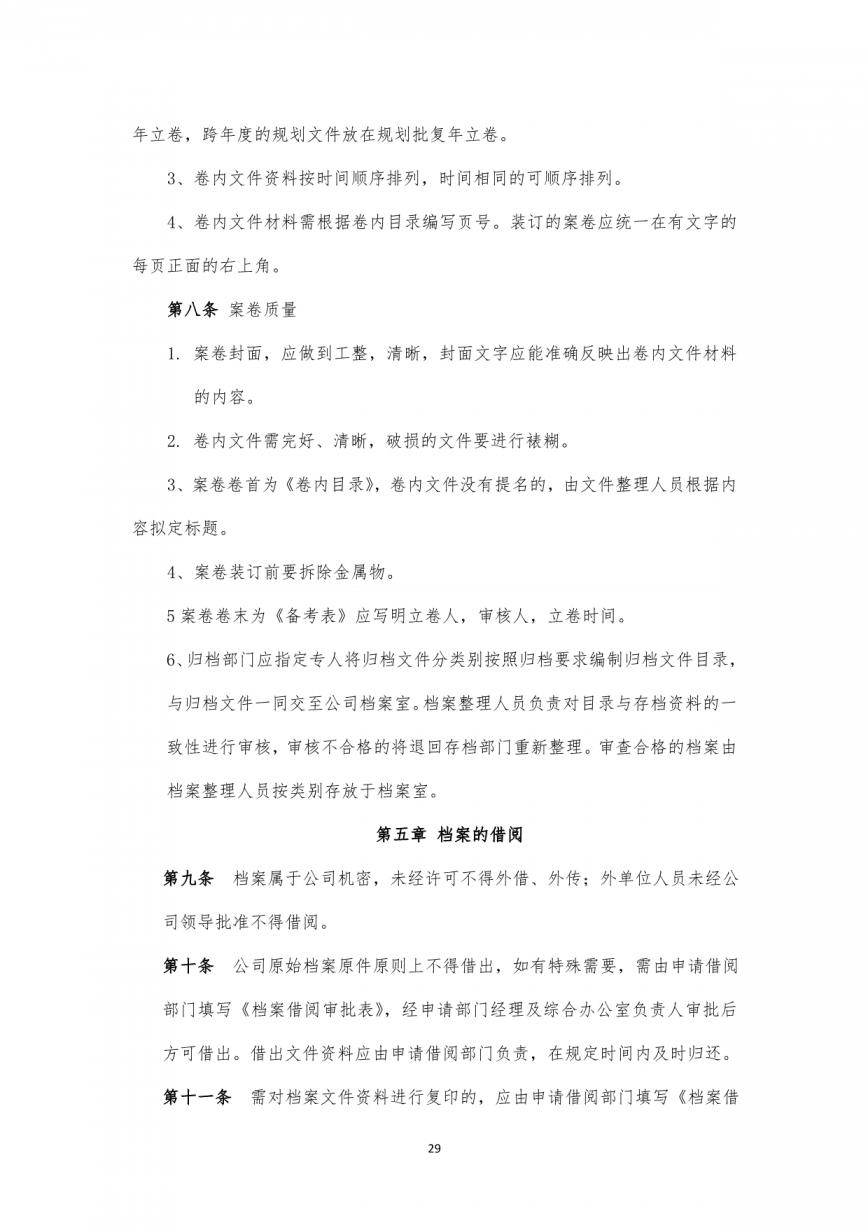 年立卷，跨年度的规划文件放在规划批复年立卷。

3、卷内文件资料按时间顺序排列，时间相同的可顺序排列。

4、卷内文件材料需根据卷内目录编写页号。装订的案卷应统一在有文字的每页正面的右上角。

第八条 案卷质量

1. 案卷封面，应做到工整，清晰，封面文字应能准确反映出卷内文件材料的内容。

2. 卷内文件需完好、清晰，破损的文件要进行裱糊。

3、案卷卷首为《卷内目录》，卷内文件没有提名的，由文件整理人员根据内容拟定标题。

4、案卷装订前要拆除金属物。

5 案卷卷末为《备考表》应写明立卷人，审核人，立卷时间。

6、归档部门应指定专人将归档文件分类别按照归档要求编制归档文件目录，与归档文件一同交至公司档案室。档案整理人员负责对目录与存档资料的一致性进行审核，审核不合格的将退回存档部门重新整理。审查合格的档案由档案整理人员按类别存放于档案室。

第五章 档案的借阅

第九条 档案属于公司机密，未经许可不得外借、外传；外单位人员未经公司领导批准不得借阅。

第十条 公司原始档案原件原则上不得借出，如有特殊需要，需由申请借阅部门填写《档案借阅审批表》，经申请部门经理及综合办公室负责人审批后方可借出。借出文件资料应由申请借阅部门负责，在规定时间内及时归还。

第十一条 需对档案文件资料进行复印的，应由申请借阅部门填写《档案借

29